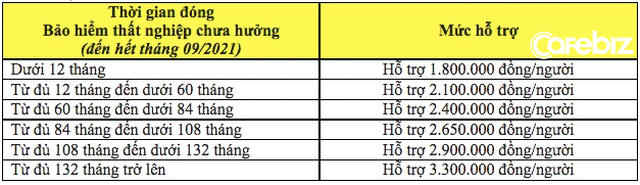 | Thời gian đóng Bảo hiểm thất nghiệp chưa hưởng (đến hết tháng 09/2021) | Mức hỗ trợ |
|---|---|
| Dưới 12 tháng | Hỗ trợ 1.800.000 đồng/người |
| Từ đủ 12 tháng đến dưới 60 tháng | Hỗ trợ 2.100.000 đồng/người |
| Từ đủ 60 tháng đến dưới 84 tháng | Hỗ trợ 2.400.000 đồng/người |
| Từ đủ 84 tháng đến dưới 108 tháng | Hỗ trợ 2.650.000 đồng/người |
| Từ đủ 108 tháng đến dưới 132 tháng | Hỗ trợ 2.900.000 đồng/người |
| Từ đủ 132 tháng trở lên | Hỗ trợ 3.300.000 đồng/người |

Cafebiz